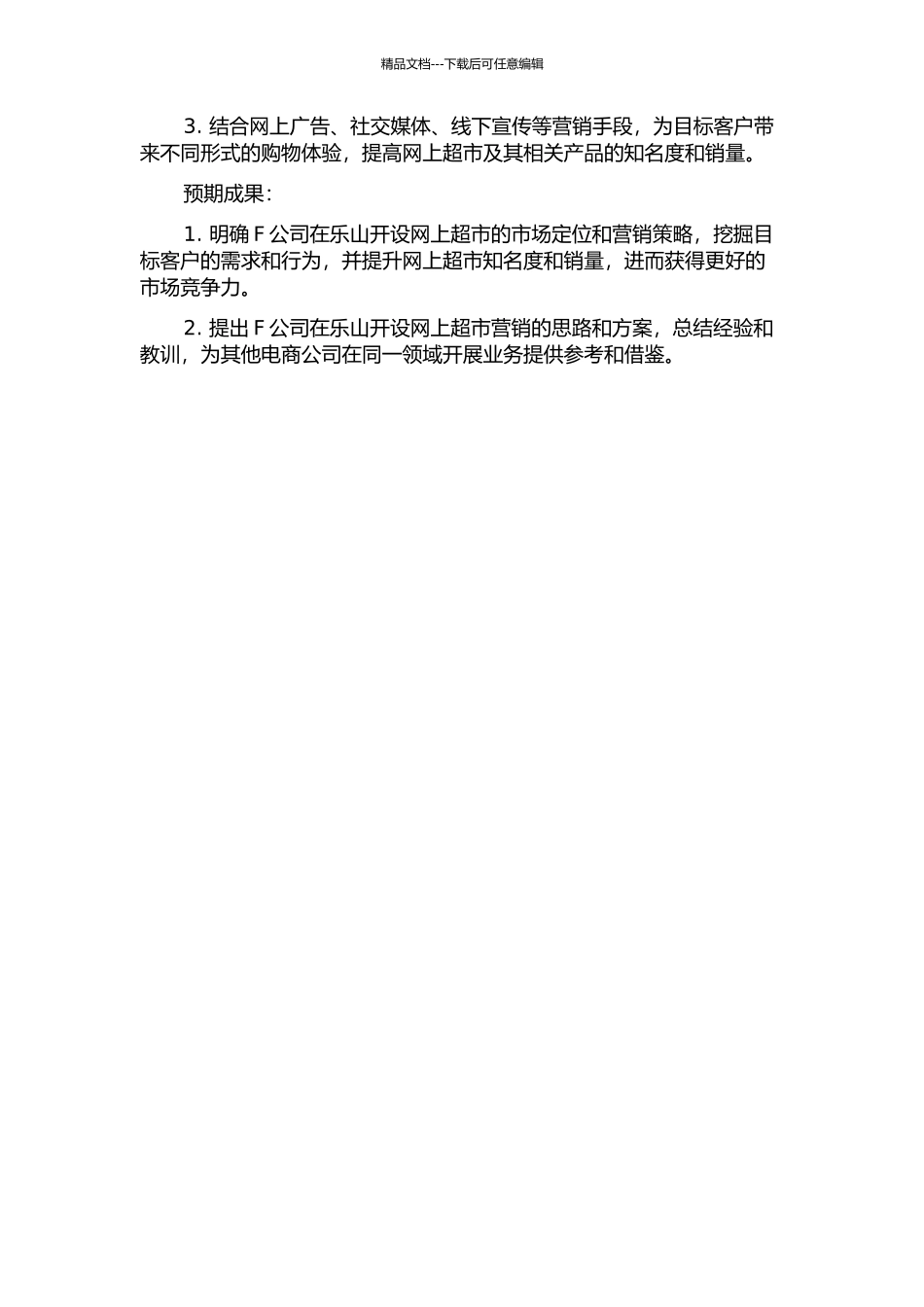 精品文档---下载后可任意编辑

3. 结合网上广告、社交媒体、线下宣传等营销手段，为目标客户带来不同形式的购物体验，提高网上超市及其相关产品的知名度和销量。

预期成果：

1. 明确 F 公司在乐山开设网上超市的市场定位和营销策略，挖掘目标客户的需求和行为，并提升网上超市知名度和销量，进而获得更好的市场竞争力。

2. 提出 F 公司在乐山开设网上超市营销的思路和方案，总结经验和教训，为其他电商公司在同一领域开展业务提供参考和借鉴。